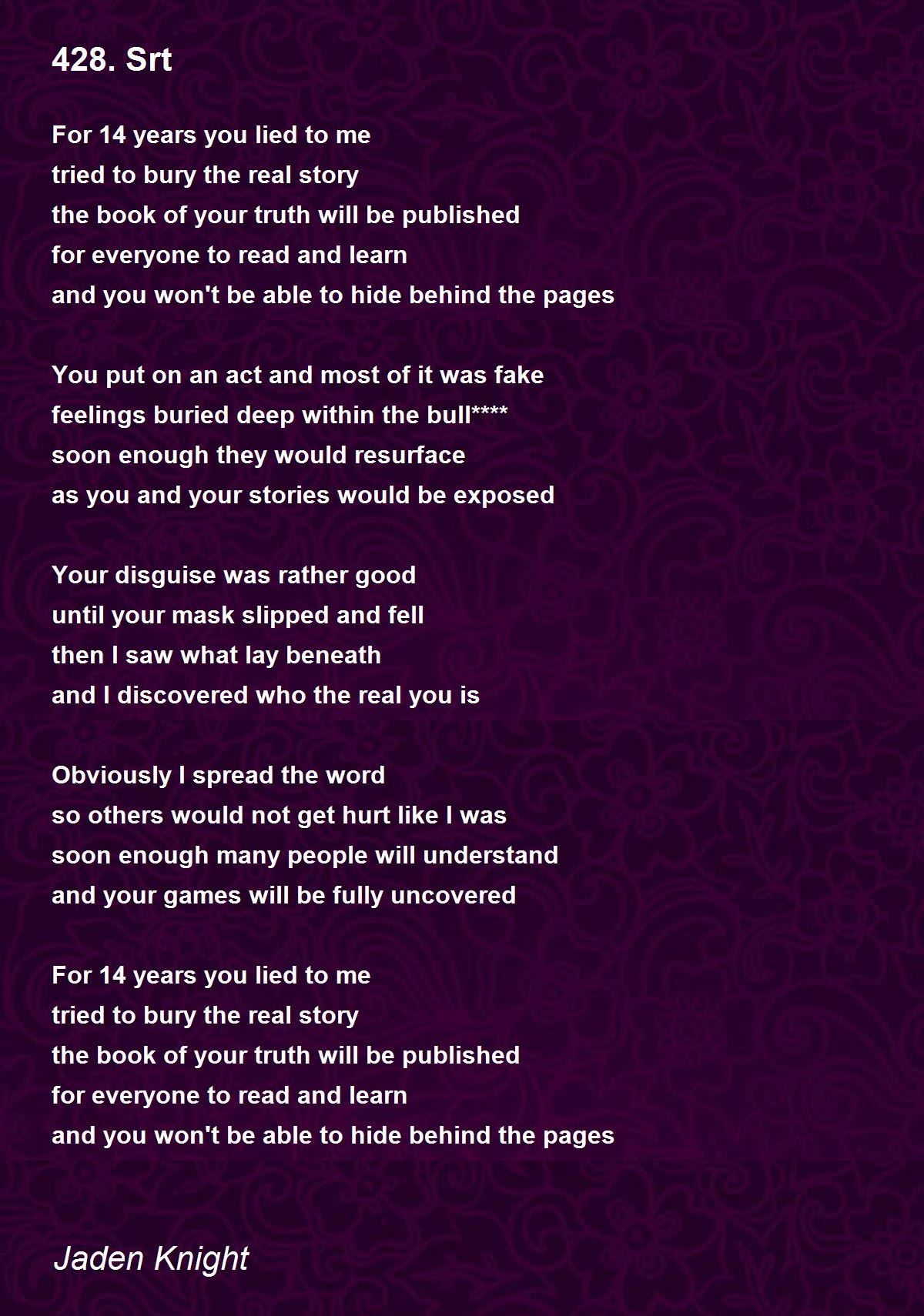 428. Srt

For 14 years you lied to me
tried to bury the real story
the book of your truth will be published
for everyone to read and learn
and you won't be able to hide behind the pages

You put on an act and most of it was fake
feelings buried deep within the bull****
soon enough they would resurface
as you and your stories would be exposed

Your disguise was rather good
until your mask slipped and fell
then I saw what lay beneath
and I discovered who the real you is

Obviously I spread the word
so others would not get hurt like I was
soon enough many people will understand
and your games will be fully uncovered

For 14 years you lied to me
tried to bury the real story
the book of your truth will be published
for everyone to read and learn
and you won't be able to hide behind the pages

Jaden Knight